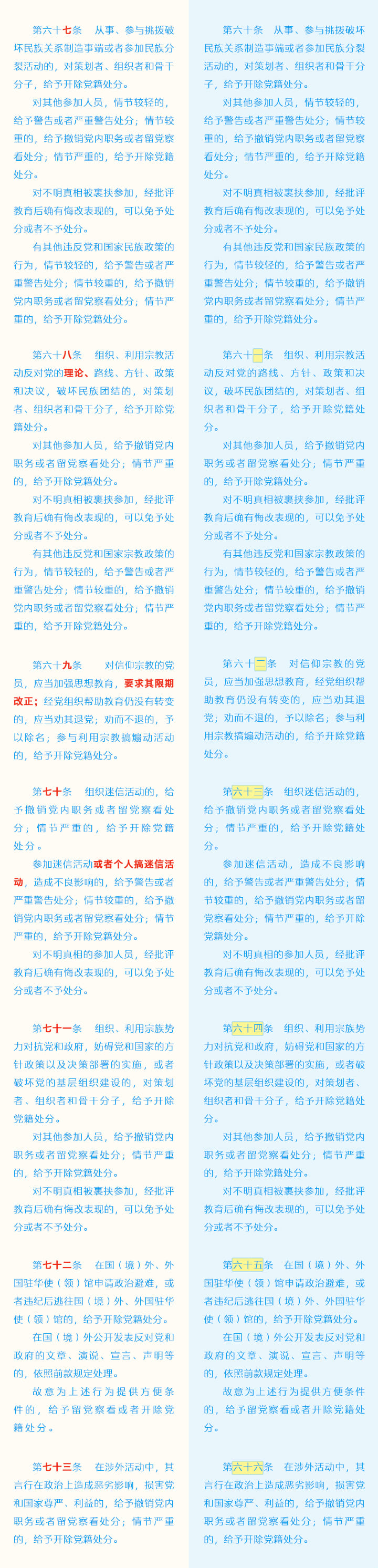 第六十七条　从事、参与挑拨破坏民族关系制造事端或者参加民族分裂活动的，对策划者、组织者和骨干分子，给予开除党籍处分。

对其他参加人员，情节较轻的，给予警告或者严重警告处分；情节较重的，给予撤销党内职务或者留党察看处分；情节严重的，给予开除党籍处分。

对不明真相被裹挟参加，经批评教育后确有悔改表现的，可以免予处分或者不予处分。

有其他违反党和国家民族政策的行为，情节较轻的，给予警告或者严重警告处分；情节较重的，给予撤销党内职务或者留党察看处分；情节严重的，给予开除党籍处分。

第六十八条　组织、利用宗教活动反对党的理论、路线、方针、政策和决议，破坏民族团结的，对策划者、组织者和骨干分子，给予开除党籍处分。

对其他参加人员，给予撤销党内职务或者留党察看处分；情节严重的，给予开除党籍处分。

对不明真相被裹挟参加，经批评教育后确有悔改表现的，可以免予处分或者不予处分。

有其他违反党和国家宗教政策的行为，情节较轻的，给予警告或者严重警告处分；情节较重的，给予撤销党内职务或者留党察看处分；情节严重的，给予开除党籍处分。

第六十九条　对信仰宗教的党员，应当加强思想教育，要求其限期改正；经党组织帮助教育仍没有转变的，应当劝其退党；劝而不退的，予以除名；参与利用宗教搞煽动活动的，给予开除党籍处分。

第七十条　组织迷信活动的，给予撤销党内职务或者留党察看处分；情节严重的，给予开除党籍处分。

参加迷信活动或者个人搞迷信活动，造成不良影响的，给予警告或者严重警告处分；情节较重的，给予撤销党内职务或者留党察看处分；情节严重的，给予开除党籍处分。

对不明真相的参加人员，经批评教育后确有悔改表现的，可以免予处分或者不予处分。

第七十一条　组织、利用宗族势力对抗党和政府，妨碍党和国家的方针政策以及决策部署的实施，或者破坏党的基层组织建设的，对策划者、组织者和骨干分子，给予开除党籍处分。

对其他参加人员，给予撤销党内职务或者留党察看处分；情节严重的，给予开除党籍处分。

对不明真相被裹挟参加，经批评教育后确有悔改表现的，可以免予处分或者不予处分。

第七十二条　在国（境）外、外国驻华使（领）馆申请政治避难，或者违纪后逃往国（境）外、外国驻华使（领）馆的，给予开除党籍处分。

在国（境）外公开发表反对党和政府的文章、演说、宣言、声明等的，依照前款规定处理。

故意为上述行为提供方便条件的，给予留党察看或者开除党籍处分。

第七十三条　在涉外活动中，其言行在政治上造成恶劣影响，损害党和国家尊严、利益的，给予撤销党内职务或者留党察看处分；情节严重的，给予开除党籍处分。

第六十条　从事、参与挑拨破坏民族关系制造事端或者参加民族分裂活动的，对策划者、组织者和骨干分子，给予开除党籍处分。

对其他参加人员，情节较轻的，给予警告或者严重警告处分；情节较重的，给予撤销党内职务或者留党察看处分；情节严重的，给予开除党籍处分。

对不明真相被裹挟参加，经批评教育后确有悔改表现的，可以免予处分或者不予处分。

有其他违反党和国家民族政策的行为，情节较轻的，给予警告或者严重警告处分；情节较重的，给予撤销党内职务或者留党察看处分；情节严重的，给予开除党籍处分。

第六十一条　组织、利用宗教活动反对党的路线、方针、政策和决议，破坏民族团结的，对策划者、组织者和骨干分子，给予开除党籍处分。

对其他参加人员，给予撤销党内职务或者留党察看处分；情节严重的，给予开除党籍处分。

对不明真相被裹挟参加，经批评教育后确有悔改表现的，可以免予处分或者不予处分。

有其他违反党和国家宗教政策的行为，情节较轻的，给予警告或者严重警告处分；情节较重的，给予撤销党内职务或者留党察看处分；情节严重的，给予开除党籍处分。

第六十二条　对信仰宗教的党员，应当加强思想教育，经党组织帮助教育仍没有转变的，应当劝其退党；劝而不退的，予以除名；参与利用宗教搞煽动活动的，给予开除党籍处分。

第六十三条　组织迷信活动的，给予撤销党内职务或者留党察看处分；情节严重的，给予开除党籍处分。

参加迷信活动，造成不良影响的，给予警告或者严重警告处分；情节较重的，给予撤销党内职务或者留党察看处分；情节严重的，给予开除党籍处分。

对不明真相的参加人员，经批评教育后确有悔改表现的，可以免予处分或者不予处分。

第六十四条　组织、利用宗族势力对抗党和政府，妨碍党和国家的方针政策以及决策部署的实施，或者破坏党的基层组织建设的，对策划者、组织者和骨干分子，给予开除党籍处分。

对其他参加人员，给予撤销党内职务或者留党察看处分；情节严重的，给予开除党籍处分。

对不明真相被裹挟参加，经批评教育后确有悔改表现的，可以免予处分或者不予处分。

第六十五条　在国（境）外、外国驻华使（领）馆申请政治避难，或者违纪后逃往国（境）外、外国驻华使（领）馆的，给予开除党籍处分。

在国（境）外公开发表反对党和政府的文章、演说、宣言、声明等的，依照前款规定处理。

故意为上述行为提供方便条件的，给予留党察看或者开除党籍处分。

第六十六条　在涉外活动中，其言行在政治上造成恶劣影响，损害党和国家尊严、利益的，给予撤销党内职务或者留党察看处分；情节严重的，给予开除党籍处分。